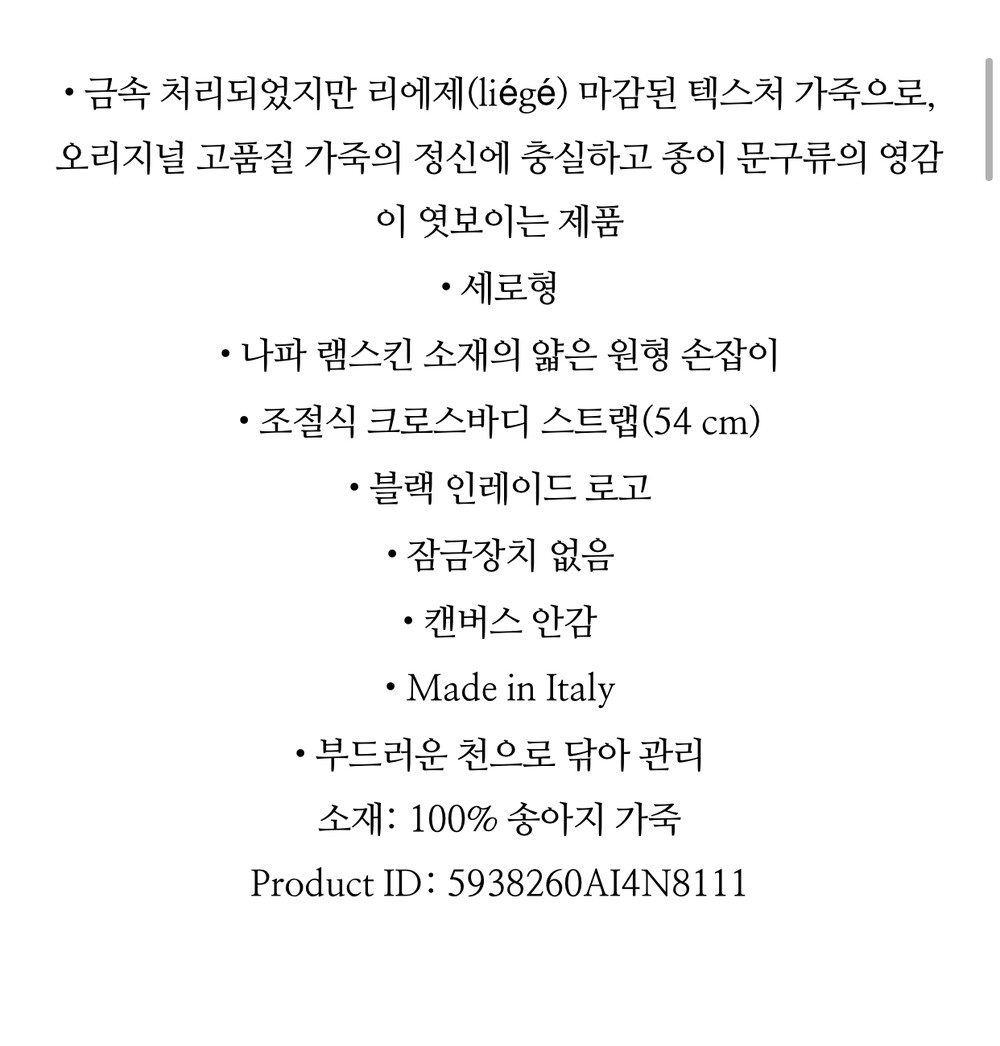 • 금속 처리되었지만 리에제(liégé) 마감된 텍스처 가죽으로, 오리지널 고품질 가죽의 정신에 충실하고 종이 문구류의 영감이 엿보이는 제품

• 세로형

• 나파 램스킨 소재의 얇은 원형 손잡이

• 조절식 크로스바디 스트랩(54 cm)

• 블랙 인레이드 로고

• 잠금장치 없음

• 캔버스 안감

• Made in Italy

• 부드러운 천으로 닦아 관리

소재: 100% 송아지 가죽

Product ID: 5938260AI4N8111